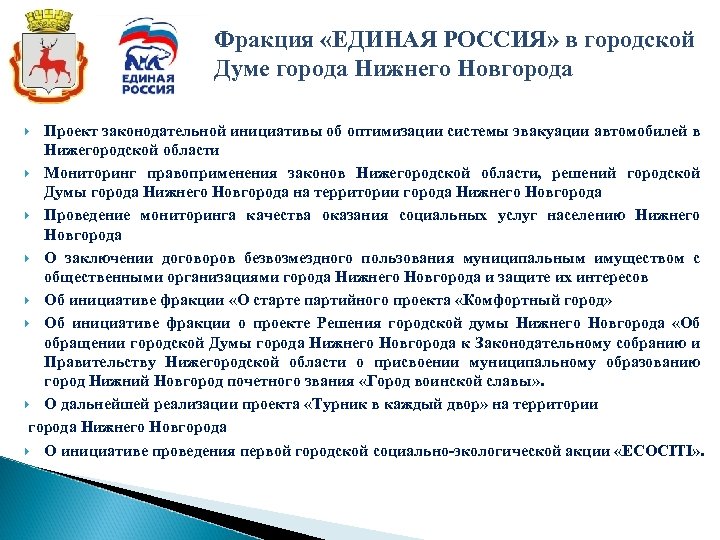 ЕДИНАЯ РОССИЯ

Фракция «ЕДИНАЯ РОССИЯ» в городской Думе города Нижнего Новгорода

Проект законодательной инициативы об оптимизации системы эвакуации автомобилей в Нижегородской области

Мониторинг правоприменения законов Нижегородской области, решений городской Думы города Нижнего Новгорода на территории города Нижнего Новгорода

Проведение мониторинга качества оказания социальных услуг населению Нижнего Новгорода

О заключении договоров безвозмездного пользования муниципальным имуществом с общественными организациями города Нижнего Новгорода и защите их интересов

Об инициативе фракции «О старте партийного проекта «Комфортный город»

Об инициативе фракции о проекте Решения городской думы Нижнего Новгорода «Об обращении городской Думы города Нижнего Новгорода к Законодательному собранию и Правительству Нижегородской области о присвоении муниципальному образованию город Нижний Новгород почетного звания «Город воинской славы».

О дальнейшей реализации проекта «Турник в каждый двор» на территории

города Нижнего Новгорода

О инициативе проведения первой городской социально-экологической акции «ECOCITI».